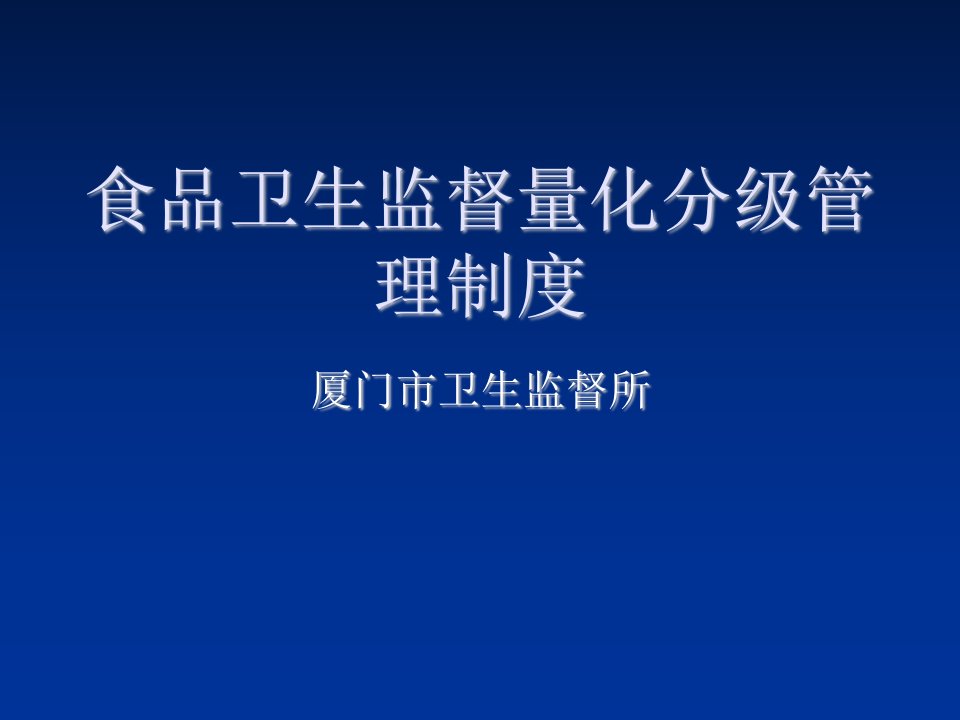 食品卫生监督量化分级管理制度

厦门市卫生监督所